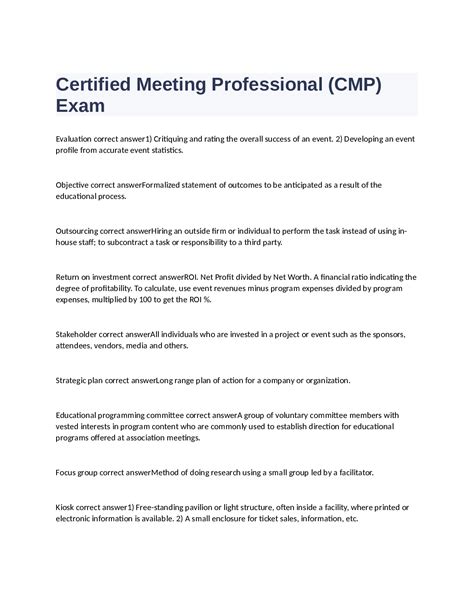 Certified Meeting Professional (CMP) Exam

Evaluation correct answer1) Critiquing and rating the overall success of an event. 2) Developing an event profile from accurate event statistics.

Objective correct answerFormalized statement of outcomes to be anticipated as a result of the educational process.

Outsourcing correct answerHiring an outside firm or individual to perform the task instead of using in-house staff; to subcontract a task or responsibility to a third party.

Return on investment correct answerROI. Net Profit divided by Net Worth. A financial ratio indicating the degree of profitability. To calculate, use event revenues minus program expenses divided by program expenses, multiplied by 100 to get the ROI %.

Stakeholder correct answerAll individuals who are invested in a project or event such as the sponsors, attendees, vendors, media and others.

Strategic plan correct answerLong range plan of action for a company or organization.

Educational programming committee correct answerA group of voluntary committee members with vested interests in program content who are commonly used to establish direction for educational programs offered at association meetings.

Focus group correct answerMethod of doing research using a small group led by a facilitator.

Kiosk correct answer1) Free-standing pavilion or light structure, often inside a facility, where printed or electronic information is available. 2) A small enclosure for ticket sales, information, etc.